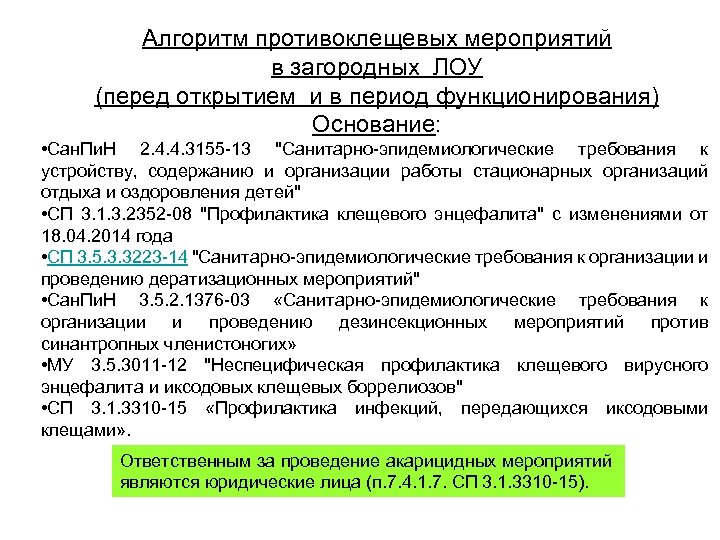 Алгоритм противоклещевых мероприятий
в загородных ЛОУ
(перед открытием и в период функционирования)
Основание:

•СанПиН 2.4.4.3155-13 "Санитарно-эпидемиологические требования к устройству, содержанию и организации работы стационарных организаций отдыха и оздоровления детей"
•СП 3.1.3.2352-08 "Профилактика клещевого энцефалита" с изменениями от 18.04.2014 года
•СП 3.5.3.3223-14 "Санитарно-эпидемиологические требования к организации и проведению дератизационных мероприятий"
•СанПиН 3.5.2.1376-03 «Санитарно-эпидемиологические требования к организации и проведению дезинсекционных мероприятий против синантропных членистоногих»
•МУ 3.5.3011-12 "Неспецифическая профилактика клещевого вирусного энцефалита и иксодовых клещевых боррелиозов"
•СП 3.1.3310-15 «Профилактика инфекций, передающихся иксодовыми клещами».

Ответственным за проведение акарицидных мероприятий являются юридические лица (п.7.4.1.7. СП 3.1.3310-15).